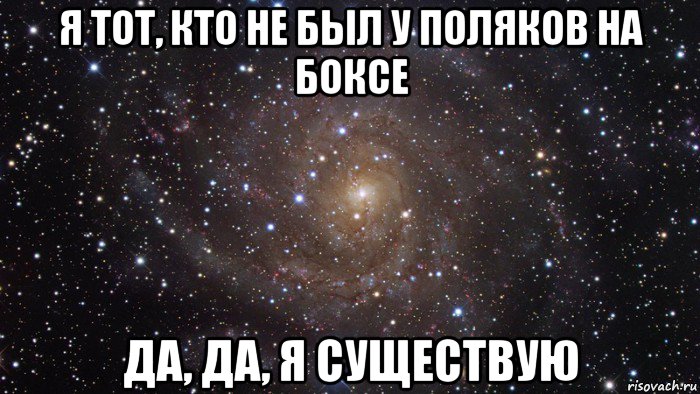 Я ТОТ, КТО НЕ БЫЛ У ПОЛЯКОВ НА БОКСЕ

ДА, ДА, Я СУЩЕСТВУЮ

risovach.ru